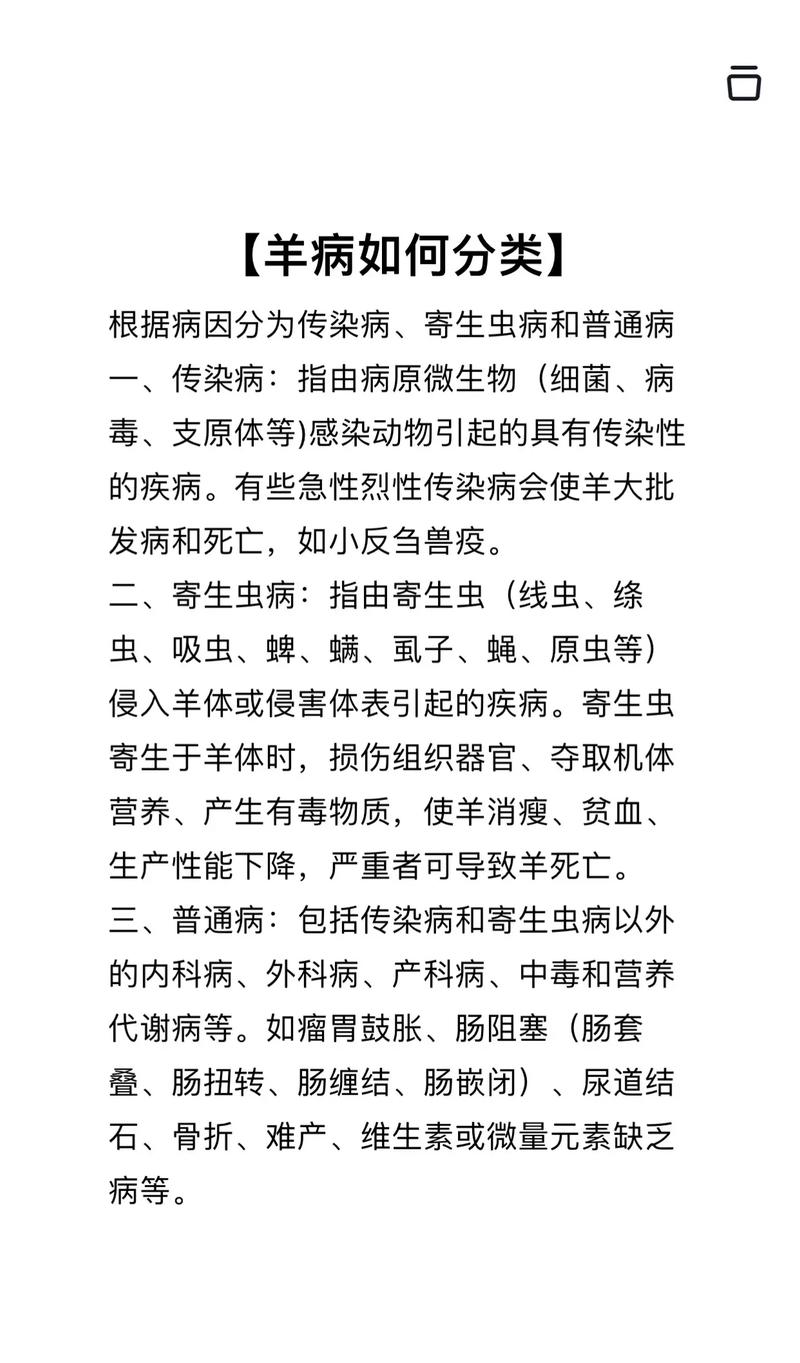 【羊病如何分类】

根据病因分为传染病、寄生虫病和普通病

一、传染病：指由病原微生物（细菌、病毒、支原体等)感染动物引起的具有传染性的疾病。有些急性烈性传染病会使羊大批发病和死亡，如小反刍兽疫。

二、寄生虫病：指由寄生虫（线虫、绦虫、吸虫、蜱、螨、虱子、蝇、原虫等）侵入羊体或侵害体表引起的疾病。寄生虫寄生于羊体时，损伤组织器官、夺取机体营养、产生有毒物质，使羊消瘦、贫血、生产性能下降，严重者可导致羊死亡。

三、普通病：包括传染病和寄生虫病以外的内科病、外科病、产科病、中毒和营养代谢病等。如瘤胃鼓胀、肠阻塞（肠套叠、肠扭转、肠缠结、肠嵌闭）、尿道结石、骨折、难产、维生素或微量元素缺乏病等。